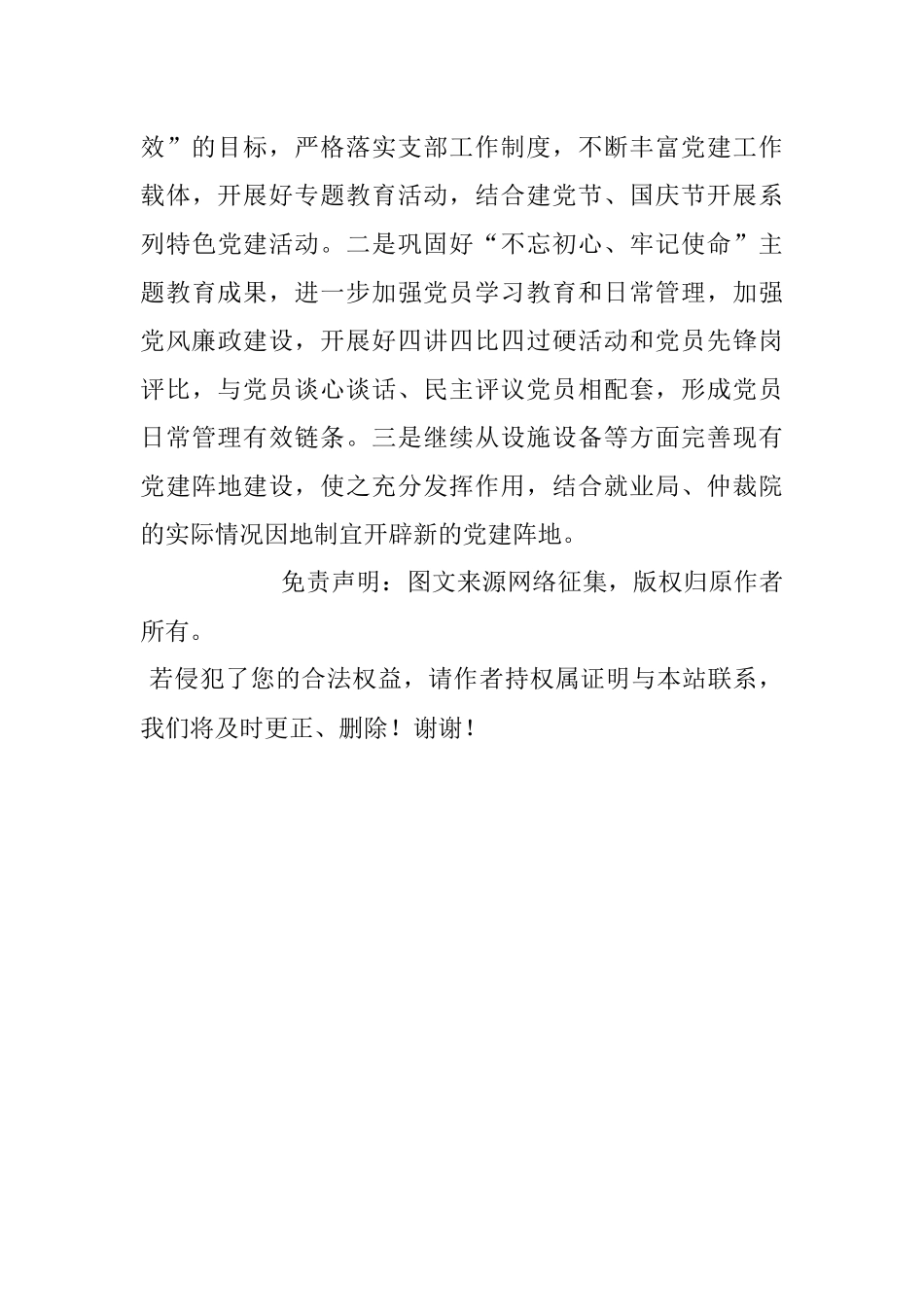 效”的目标，严格落实支部工作制度，不断丰富党建工作载体，开展好专题教育活动，结合建党节、国庆节开展系列特色党建活动。二是巩固好“不忘初心、牢记使命”主题教育成果，进一步加强党员学习教育和日常管理，加强党风廉政建设，开展好四讲四比四过硬活动和党员先锋岗评比，与党员谈心谈话、民主评议党员相配套，形成党员日常管理有效链条。三是继续从设施设备等方面完善现有党建阵地建设，使之充分发挥作用，结合就业局、仲裁院的实际情况因地制宜开辟新的党建阵地。

免责声明：图文来源网络征集，版权归原作者所有。

若侵犯了您的合法权益，请作者持权属证明与本站联系，我们将及时更正、删除！谢谢！